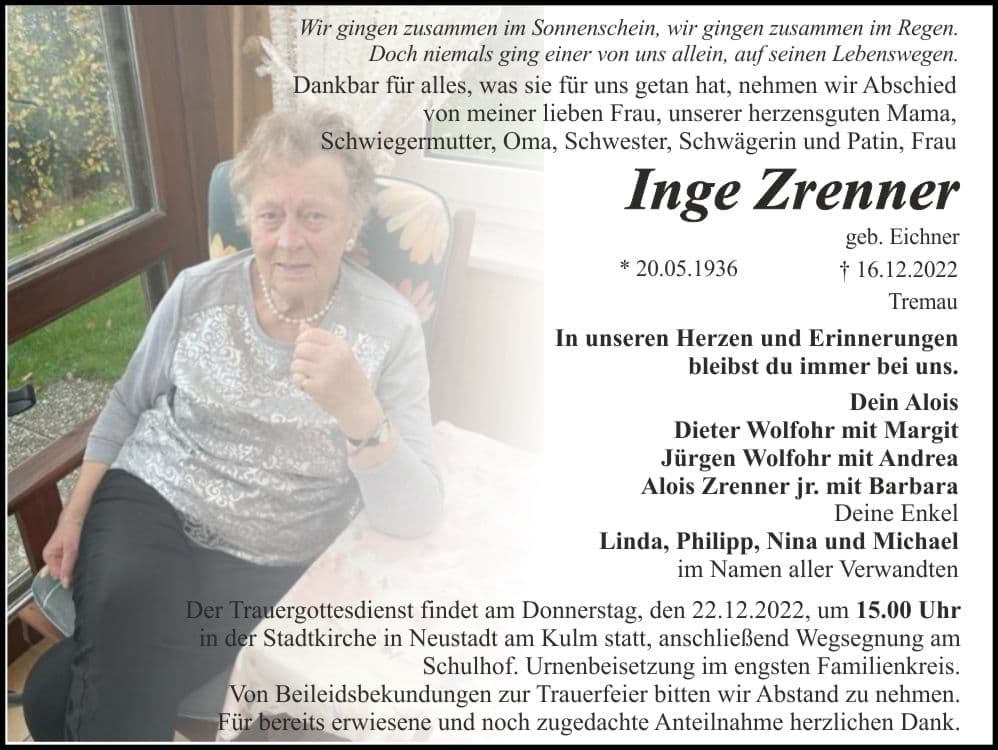 Wir gingen zusammen im Sonnenschein, wir gingen zusammen im Regen.
Doch niemals ging einer von uns allein, auf seinen Lebenswegen.

Dankbar für alles, was sie für uns getan hat, nehmen wir Abschied von meiner lieben Frau, unserer herzensguten Mama, Schwiegermutter, Oma, Schwester, Schwägerin und Patin, Frau

Inge Zrenner

geb. Eichner

* 20.05.1936 † 16.12.2022

Tremau

In unseren Herzen und Erinnerungen bleibst du immer bei uns.

Dein Alois
Dieter Wolfohr mit Margit
Jürgen Wolfohr mit Andrea
Alois Zrenner jr. mit Barbara
Deine Enkel
Linda, Philipp, Nina und Michael
im Namen aller Verwandten

Der Trauergottesdienst findet am Donnerstag, den 22.12.2022, um 15.00 Uhr in der Stadtkirche in Neustadt am Kulm statt, anschließend Wegsegnung am Schulhof. Urnenbeisetzung im engsten Familienkreis.
Von Beileidsbekundungen zur Trauerfeier bitten wir Abstand zu nehmen.
Für bereits erwiesene und noch zugedachte Anteilnahme herzlichen Dank.